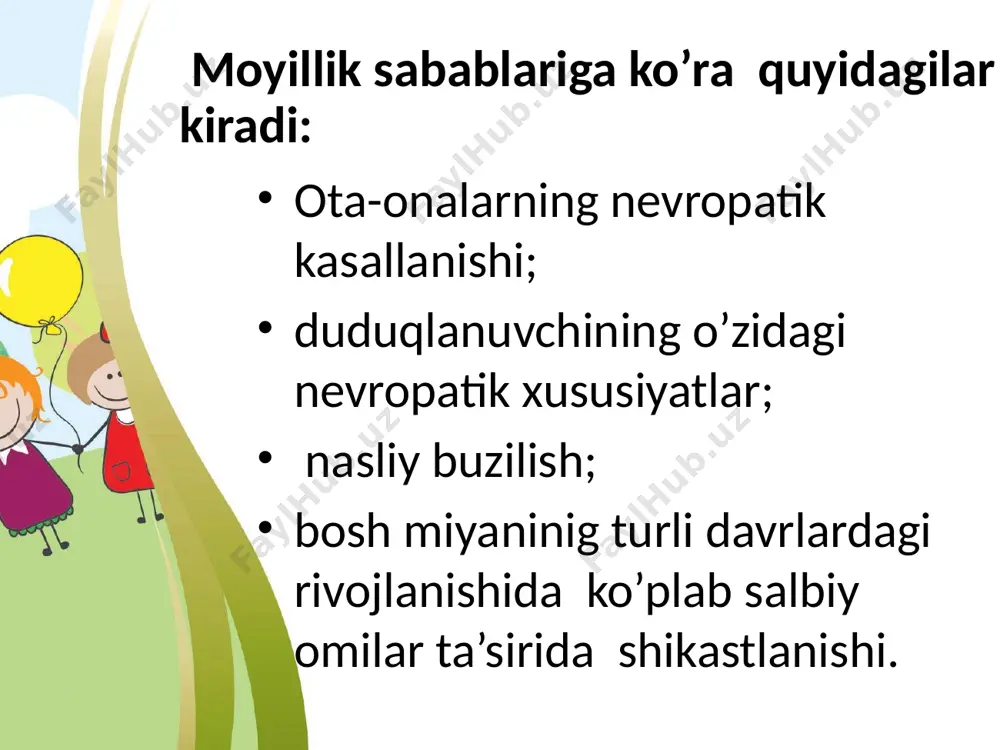 Moyillik sabablariga ko’ra quyidagilar kiradi:

• Ota-onalarning nevropatik kasallanishi;
• duduqlanuvchining o’zidagi nevropatik xususiyatlar;
• nasliy buzilish;
• bosh miyaninig turli davrlardagi rivojlanishida ko’plab salbiy omilar ta’sirida shikastlanishi.

FaylHub.uz FaylHub.uz FaylHub.uz FaylHub.uz FaylHub.uz